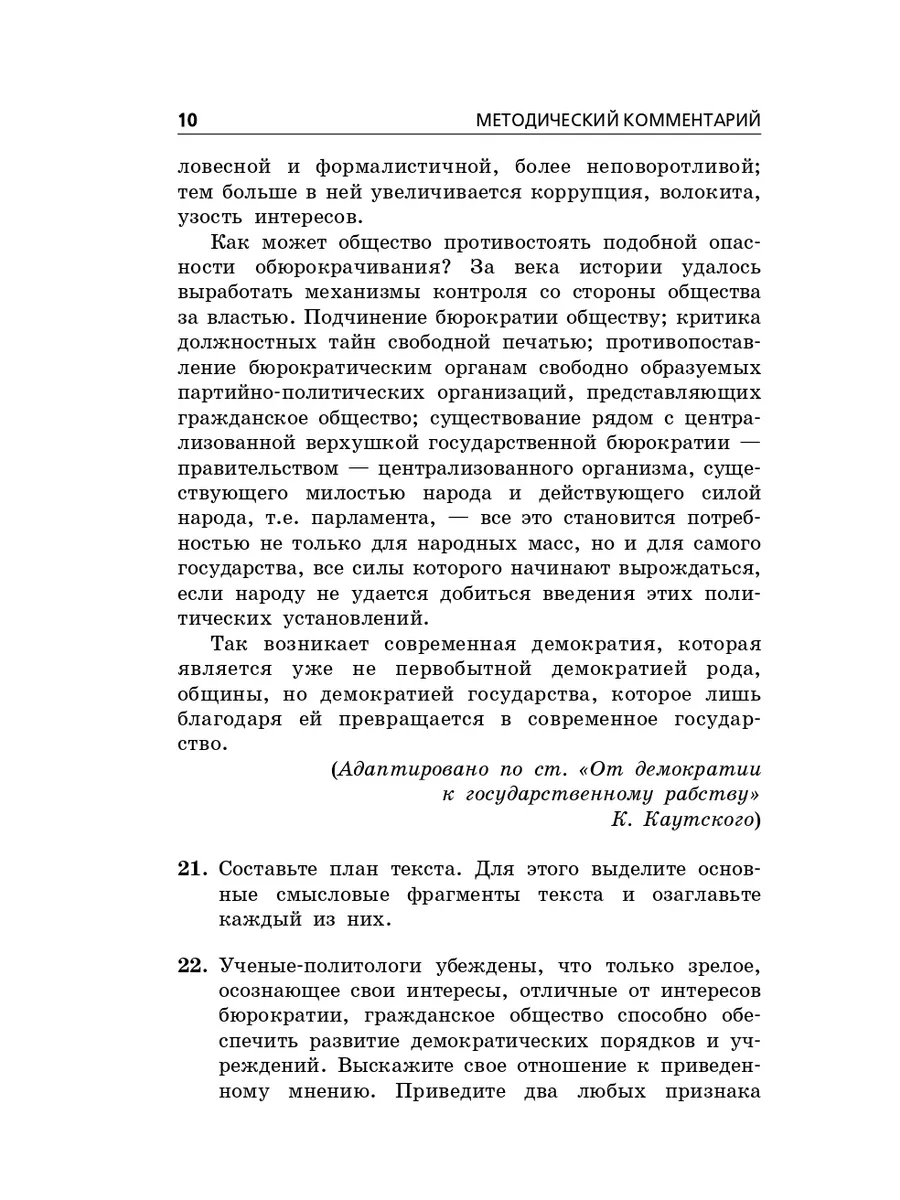 10 МЕТОДИЧЕСКИЙ КОММЕНТАРИЙ

ловесной и формалистичной, более неповоротливой; тем больше в ней увеличивается коррупция, волокита, узость интересов.

Как может общество противостоять подобной опасности обюрокрачивания? За века истории удалось выработать механизмы контроля со стороны общества за властью. Подчинение бюрократии обществу; критика должностных тайн свободной печатью; противопоставление бюрократическим органам свободно образуемых партийно-политических организаций, представляющих гражданское общество; существование рядом с централизованной верхушкой государственной бюрократии — правительством — централизованного организма, существующего милостью народа и действующего силой народа, т.е. парламента, — все это становится потребностью не только для народных масс, но и для самого государства, все силы которого начинают вырождаться, если народу не удается добиться введения этих политических установлений.

Так возникает современная демократия, которая является уже не первобытной демократией рода, общины, но демократией государства, которое лишь благодаря ей превращается в современное государство.

(Адаптировано по ст. «От демократии к государственному рабству» К. Каутского)

21. Составьте план текста. Для этого выделите основные смысловые фрагменты текста и озаглавьте каждый из них.

22. Ученые-политологи убеждены, что только зрелое, осознающее свои интересы, отличные от интересов бюрократии, гражданское общество способно обеспечить развитие демократических порядков и учреждений. Выскажите свое отношение к приведенному мнению. Приведите два любых признака